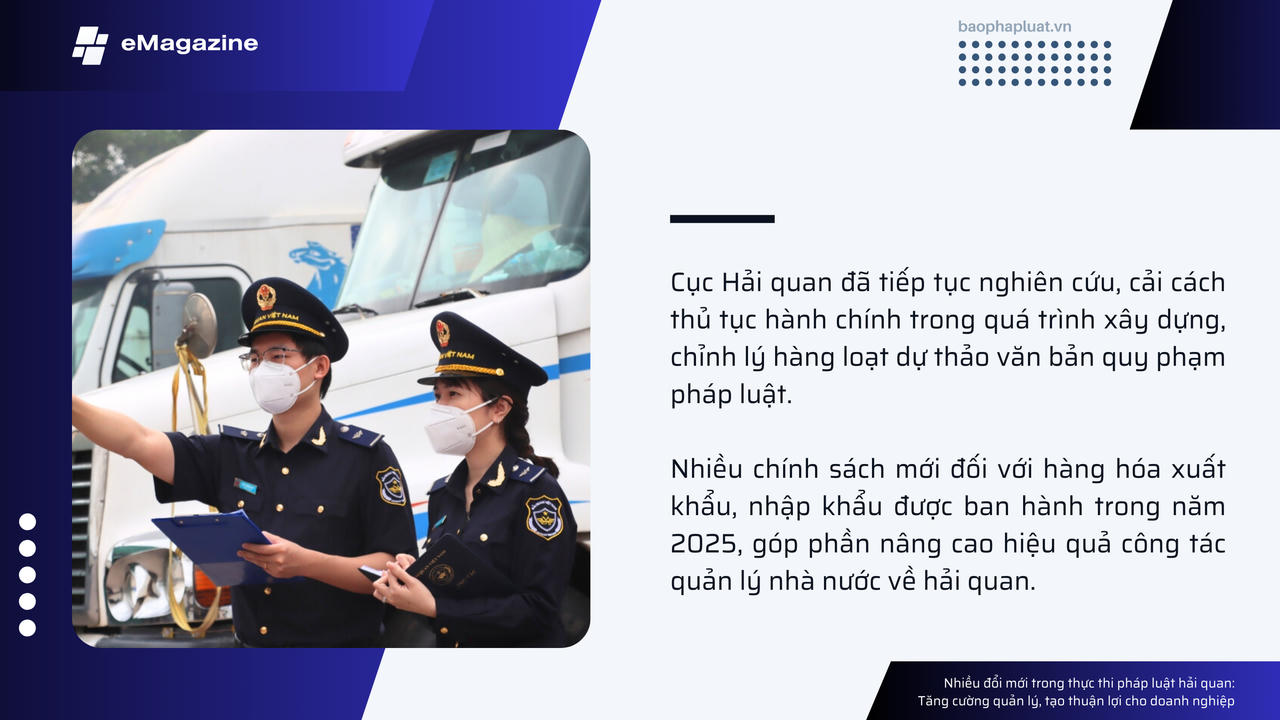 eMagazine

baophapluat.vn

Cục Hải quan đã tiếp tục nghiên cứu, cải cách thủ tục hành chính trong quá trình xây dựng, chỉnh lý hàng loạt dự thảo văn bản quy phạm pháp luật.

Nhiều chính sách mới đối với hàng hóa xuất khẩu, nhập khẩu được ban hành trong năm 2025, góp phần nâng cao hiệu quả công tác quản lý nhà nước về hải quan.

Nhiều đổi mới trong thực thi pháp luật hải quan: Tăng cường quản lý, tạo thuận lợi cho doanh nghiệp